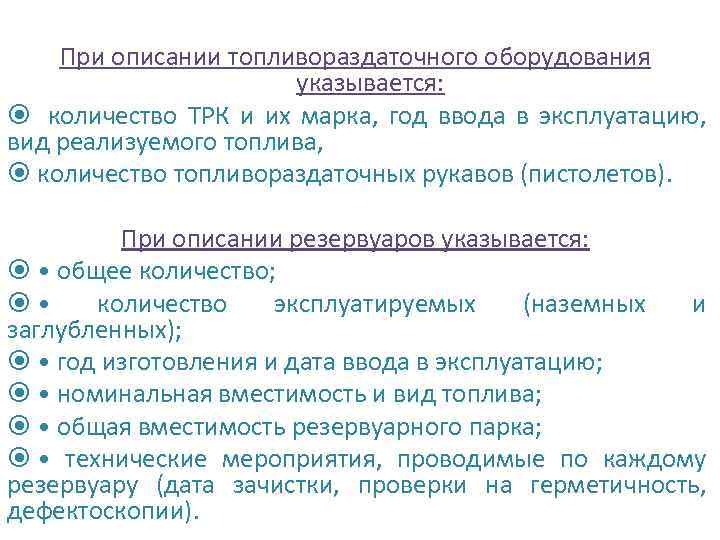 При описании топливораздаточного оборудования указывается:

⦿ количество ТРК и их марка, год ввода в эксплуатацию, вид реализуемого топлива,

⦿ количество топливораздаточных рукавов (пистолетов).

При описании резервуаров указывается:

⦿ • общее количество;

⦿ • количество эксплуатируемых (наземных и заглубленных);

⦿ • год изготовления и дата ввода в эксплуатацию;

⦿ • номинальная вместимость и вид топлива;

⦿ • общая вместимость резервуарного парка;

⦿ • технические мероприятия, проводимые по каждому резервуару (дата зачистки, проверки на герметичность, дефектоскопии).